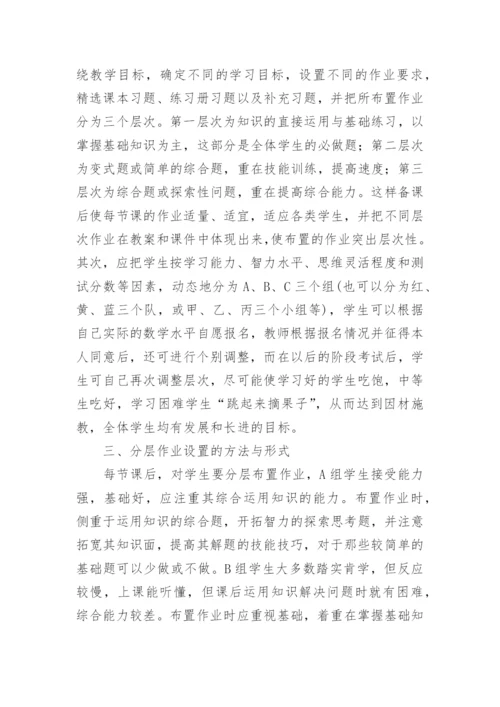 绕教学目标，确定不同的学习目标，设置不同的作业要求，精选课本习题、练习册习题以及补充习题，并把所布置作业分为三个层次。第一层次为知识的直接运用与基础练习，以掌握基础知识为主，这部分是全体学生的必做题；第二层次为变式题或简单的综合题，重在技能训练，提高速度；第三层次为综合题或探索性问题，重在提高综合能力。这样备课后使每节课的作业适量、适宜，适应各类学生，并把不同层次作业在教案和课件中体现出来，使布置的作业突出层次性。其次，应把学生按学习能力、智力水平、思维灵活程度和测试分数等因素，动态地分为A、B、C三个组（也可以分为红、黄、蓝三个队，或甲、乙、丙三个小组等），学生可以根据自己实际的数学水平自愿报名，教师根据报名情况并征得本人同意后，还可进行个别调整，而在以后的阶段考试后，学生可自己再次调整层次，尽可能使学习好的学生吃饱，中等生吃好，学习困难学生“跳起来摘果子”，从而达到因材施教，全体学生均有发展和长进的目标。

三、分层作业设置的方法与形式

每节课后，对学生要分层布置作业，A组学生接受能力强，基础好，应注重其综合运用知识的能力。布置作业时，侧重于运用知识的综合题，开拓智力的探索思考题，并注意拓宽其知识面，提高其解题的技能技巧，对于那些较简单的基础题可以少做或不做。B组学生大多数踏实肯学，但反应较慢，上课能听懂，但课后运用知识解决问题时就有困难，综合能力较差。布置作业时应重视基础，着重在掌握基础知